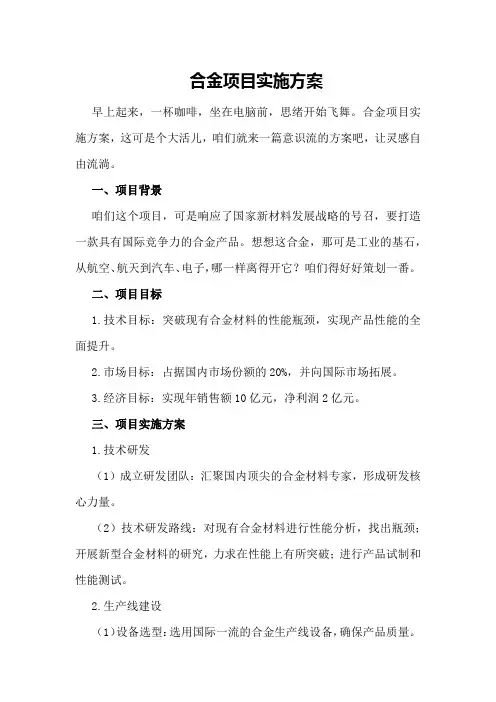 合金项目实施方案

早上起来，一杯咖啡，坐在电脑前，思绪开始飞舞。合金项目实施方案，这可是个大活儿，咱们就来一篇意识流的方案吧，让灵感自由流淌。

一、项目背景

咱们这个项目，可是响应了国家新材料发展战略的号召，要打造一款具有国际竞争力的合金产品。想想这合金，那可是工业的基石，从航空、航天到汽车、电子，哪一样离得开它？咱们得好好策划一番。

二、项目目标

1.技术目标：突破现有合金材料的性能瓶颈，实现产品性能的全面提升。

2.市场目标：占据国内市场份额的20%，并向国际市场拓展。

3.经济目标：实现年销售额10亿元，净利润2亿元。

三、项目实施方案

1.技术研发

（1）成立研发团队：汇聚国内顶尖的合金材料专家，形成研发核心力量。

（2）技术研发路线：对现有合金材料进行性能分析，找出瓶颈；开展新型合金材料的研究，力求在性能上有所突破；进行产品试制和性能测试。

2.生产线建设

（1）设备选型：选用国际一流的合金生产线设备，确保产品质量。